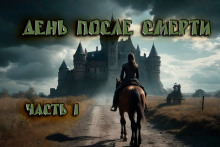 ДЕНЬ ПОСЛЕ СМЕРТИ

ЧАСТЬ 1